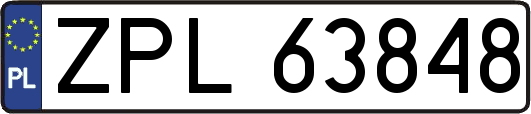 PL
ZPL 63848